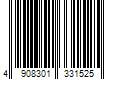 4 908301 331525